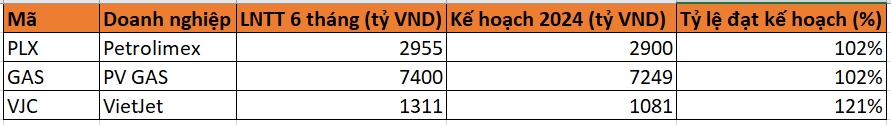 | Mã | Doanh nghiệp | LNTT 6 tháng (tỷ VND) | Kế hoạch 2024 (tỷ VND) | Tỷ lệ đạt kế hoạch (%) |
|---|---|---|---|---|
| PLX | Petrolimex | 2955 | 2900 | 102% |
| GAS | PV GAS | 7400 | 7249 | 102% |
| VJC | VietJet | 1311 | 1081 | 121% |